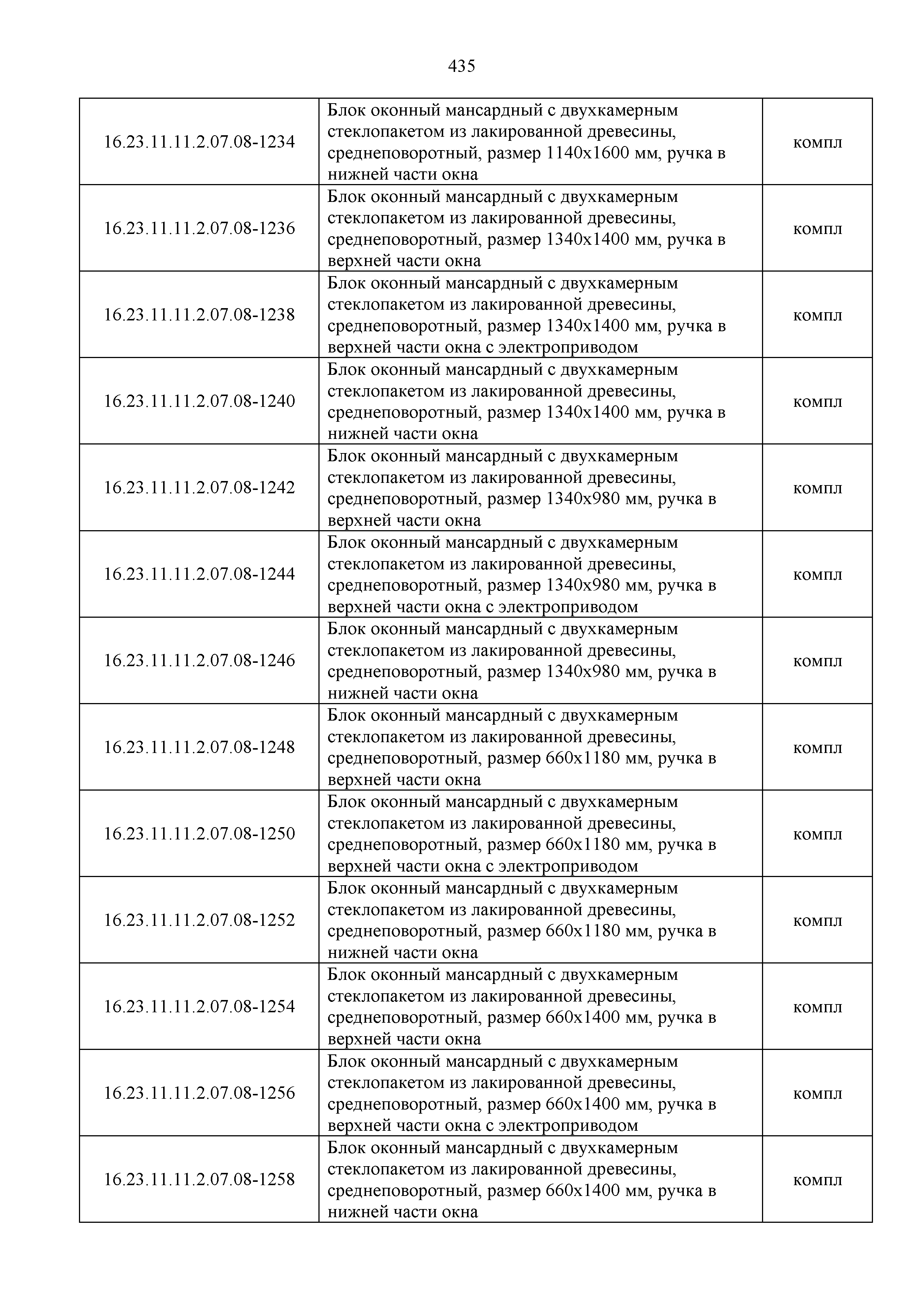 435

| | | |
|---|---|---|
| 16.23.11.11.2.07.08-1234 | Блок оконный мансардный с двухкамерным стеклопакетом из лакированной древесины, среднеповоротный, размер 1140х1600 мм, ручка в нижней части окна | компл |
| 16.23.11.11.2.07.08-1236 | Блок оконный мансардный с двухкамерным стеклопакетом из лакированной древесины, среднеповоротный, размер 1340х1400 мм, ручка в верхней части окна | компл |
| 16.23.11.11.2.07.08-1238 | Блок оконный мансардный с двухкамерным стеклопакетом из лакированной древесины, среднеповоротный, размер 1340х1400 мм, ручка в верхней части окна с электроприводом | компл |
| 16.23.11.11.2.07.08-1240 | Блок оконный мансардный с двухкамерным стеклопакетом из лакированной древесины, среднеповоротный, размер 1340х1400 мм, ручка в нижней части окна | компл |
| 16.23.11.11.2.07.08-1242 | Блок оконный мансардный с двухкамерным стеклопакетом из лакированной древесины, среднеповоротный, размер 1340х980 мм, ручка в верхней части окна | компл |
| 16.23.11.11.2.07.08-1244 | Блок оконный мансардный с двухкамерным стеклопакетом из лакированной древесины, среднеповоротный, размер 1340х980 мм, ручка в верхней части окна с электроприводом | компл |
| 16.23.11.11.2.07.08-1246 | Блок оконный мансардный с двухкамерным стеклопакетом из лакированной древесины, среднеповоротный, размер 1340х980 мм, ручка в нижней части окна | компл |
| 16.23.11.11.2.07.08-1248 | Блок оконный мансардный с двухкамерным стеклопакетом из лакированной древесины, среднеповоротный, размер 660х1180 мм, ручка в верхней части окна | компл |
| 16.23.11.11.2.07.08-1250 | Блок оконный мансардный с двухкамерным стеклопакетом из лакированной древесины, среднеповоротный, размер 660х1180 мм, ручка в верхней части окна с электроприводом | компл |
| 16.23.11.11.2.07.08-1252 | Блок оконный мансардный с двухкамерным стеклопакетом из лакированной древесины, среднеповоротный, размер 660х1180 мм, ручка в нижней части окна | компл |
| 16.23.11.11.2.07.08-1254 | Блок оконный мансардный с двухкамерным стеклопакетом из лакированной древесины, среднеповоротный, размер 660х1400 мм, ручка в верхней части окна | компл |
| 16.23.11.11.2.07.08-1256 | Блок оконный мансардный с двухкамерным стеклопакетом из лакированной древесины, среднеповоротный, размер 660х1400 мм, ручка в верхней части окна с электроприводом | компл |
| 16.23.11.11.2.07.08-1258 | Блок оконный мансардный с двухкамерным стеклопакетом из лакированной древесины, среднеповоротный, размер 660х1400 мм, ручка в нижней части окна | компл |